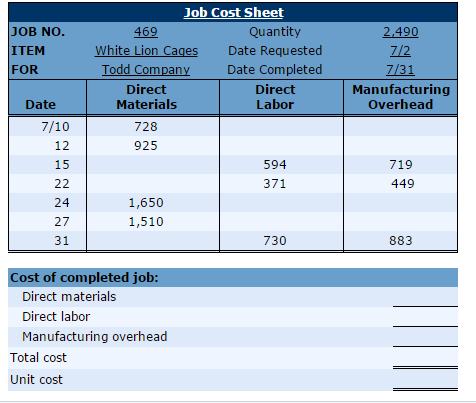 Job Cost Sheet

| JOB NO. | 469 | Quantity | 2,490 |
|---|---|---|---|
| ITEM | White Lion Cages | Date Requested | 7/2 |
| FOR | Todd Company | Date Completed | 7/31 |

| Date | Direct Materials | Direct Labor | Manufacturing Overhead |
|---|---|---|---|
| 7/10 | 728 | | |
| 12 | 925 | | |
| 15 | | 594 | 719 |
| 22 | | 371 | 449 |
| 24 | 1,650 | | |
| 27 | 1,510 | | |
| 31 | | 730 | 883 |

Cost of completed job:
Direct materials
Direct labor
Manufacturing overhead
Total cost
Unit cost